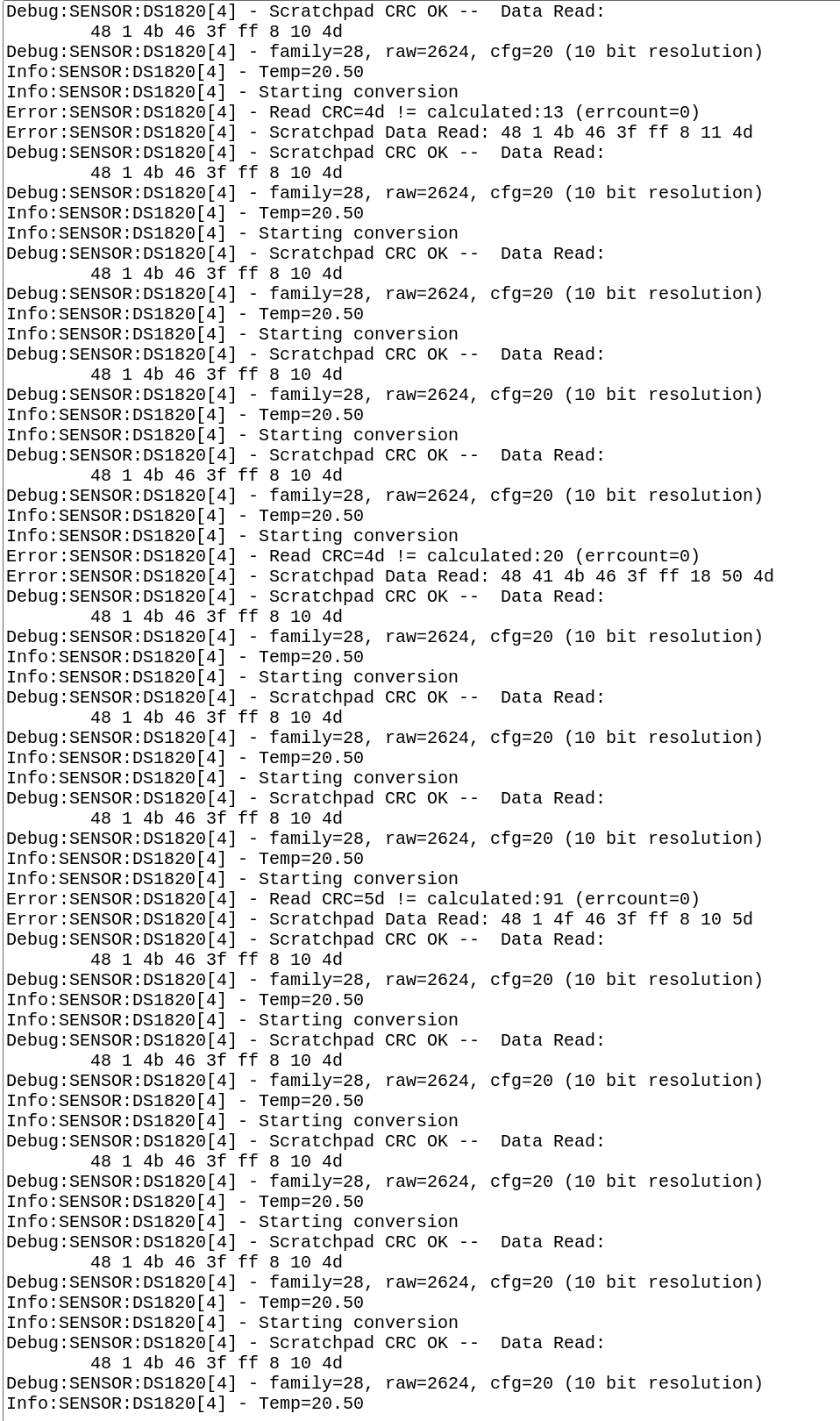 Debug:SENSOR:DS1820[4] - Scratchpad CRC OK -- Data Read:
48 1 4b 46 3f ff 8 10 4d
Debug:SENSOR:DS1820[4] - family=28, raw=2624, cfg=20 (10 bit resolution)
Info:SENSOR:DS1820[4] - Temp=20.50
Info:SENSOR:DS1820[4] - Starting conversion
Error:SENSOR:DS1820[4] - Read CRC=4d != calculated:13 (errcount=0)
Error:SENSOR:DS1820[4] - Scratchpad Data Read: 48 1 4b 46 3f ff 8 11 4d
Debug:SENSOR:DS1820[4] - Scratchpad CRC OK -- Data Read:
48 1 4b 46 3f ff 8 10 4d
Debug:SENSOR:DS1820[4] - family=28, raw=2624, cfg=20 (10 bit resolution)
Info:SENSOR:DS1820[4] - Temp=20.50
Info:SENSOR:DS1820[4] - Starting conversion
Debug:SENSOR:DS1820[4] - Scratchpad CRC OK -- Data Read:
48 1 4b 46 3f ff 8 10 4d
Debug:SENSOR:DS1820[4] - family=28, raw=2624, cfg=20 (10 bit resolution)
Info:SENSOR:DS1820[4] - Temp=20.50
Info:SENSOR:DS1820[4] - Starting conversion
Debug:SENSOR:DS1820[4] - Scratchpad CRC OK -- Data Read:
48 1 4b 46 3f ff 8 10 4d
Debug:SENSOR:DS1820[4] - family=28, raw=2624, cfg=20 (10 bit resolution)
Info:SENSOR:DS1820[4] - Temp=20.50
Info:SENSOR:DS1820[4] - Starting conversion
Debug:SENSOR:DS1820[4] - Scratchpad CRC OK -- Data Read:
48 1 4b 46 3f ff 8 10 4d
Debug:SENSOR:DS1820[4] - family=28, raw=2624, cfg=20 (10 bit resolution)
Info:SENSOR:DS1820[4] - Temp=20.50
Info:SENSOR:DS1820[4] - Starting conversion
Error:SENSOR:DS1820[4] - Read CRC=4d != calculated:20 (errcount=0)
Error:SENSOR:DS1820[4] - Scratchpad Data Read: 48 41 4b 46 3f ff 18 50 4d
Debug:SENSOR:DS1820[4] - Scratchpad CRC OK -- Data Read:
48 1 4b 46 3f ff 8 10 4d
Debug:SENSOR:DS1820[4] - family=28, raw=2624, cfg=20 (10 bit resolution)
Info:SENSOR:DS1820[4] - Temp=20.50
Info:SENSOR:DS1820[4] - Starting conversion
Debug:SENSOR:DS1820[4] - Scratchpad CRC OK -- Data Read:
48 1 4b 46 3f ff 8 10 4d
Debug:SENSOR:DS1820[4] - family=28, raw=2624, cfg=20 (10 bit resolution)
Info:SENSOR:DS1820[4] - Temp=20.50
Info:SENSOR:DS1820[4] - Starting conversion
Debug:SENSOR:DS1820[4] - Scratchpad CRC OK -- Data Read:
48 1 4b 46 3f ff 8 10 4d
Debug:SENSOR:DS1820[4] - family=28, raw=2624, cfg=20 (10 bit resolution)
Info:SENSOR:DS1820[4] - Temp=20.50
Info:SENSOR:DS1820[4] - Starting conversion
Error:SENSOR:DS1820[4] - Read CRC=5d != calculated:91 (errcount=0)
Error:SENSOR:DS1820[4] - Scratchpad Data Read: 48 1 4f 46 3f ff 8 10 5d
Debug:SENSOR:DS1820[4] - Scratchpad CRC OK -- Data Read:
48 1 4b 46 3f ff 8 10 4d
Debug:SENSOR:DS1820[4] - family=28, raw=2624, cfg=20 (10 bit resolution)
Info:SENSOR:DS1820[4] - Temp=20.50
Info:SENSOR:DS1820[4] - Starting conversion
Debug:SENSOR:DS1820[4] - Scratchpad CRC OK -- Data Read:
48 1 4b 46 3f ff 8 10 4d
Debug:SENSOR:DS1820[4] - family=28, raw=2624, cfg=20 (10 bit resolution)
Info:SENSOR:DS1820[4] - Temp=20.50
Info:SENSOR:DS1820[4] - Starting conversion
Debug:SENSOR:DS1820[4] - Scratchpad CRC OK -- Data Read:
48 1 4b 46 3f ff 8 10 4d
Debug:SENSOR:DS1820[4] - family=28, raw=2624, cfg=20 (10 bit resolution)
Info:SENSOR:DS1820[4] - Temp=20.50
Info:SENSOR:DS1820[4] - Starting conversion
Debug:SENSOR:DS1820[4] - Scratchpad CRC OK -- Data Read:
48 1 4b 46 3f ff 8 10 4d
Debug:SENSOR:DS1820[4] - family=28, raw=2624, cfg=20 (10 bit resolution)
Info:SENSOR:DS1820[4] - Temp=20.50
Info:SENSOR:DS1820[4] - Starting conversion
Debug:SENSOR:DS1820[4] - Scratchpad CRC OK -- Data Read:
48 1 4b 46 3f ff 8 10 4d
Debug:SENSOR:DS1820[4] - family=28, raw=2624, cfg=20 (10 bit resolution)
Info:SENSOR:DS1820[4] - Temp=20.50